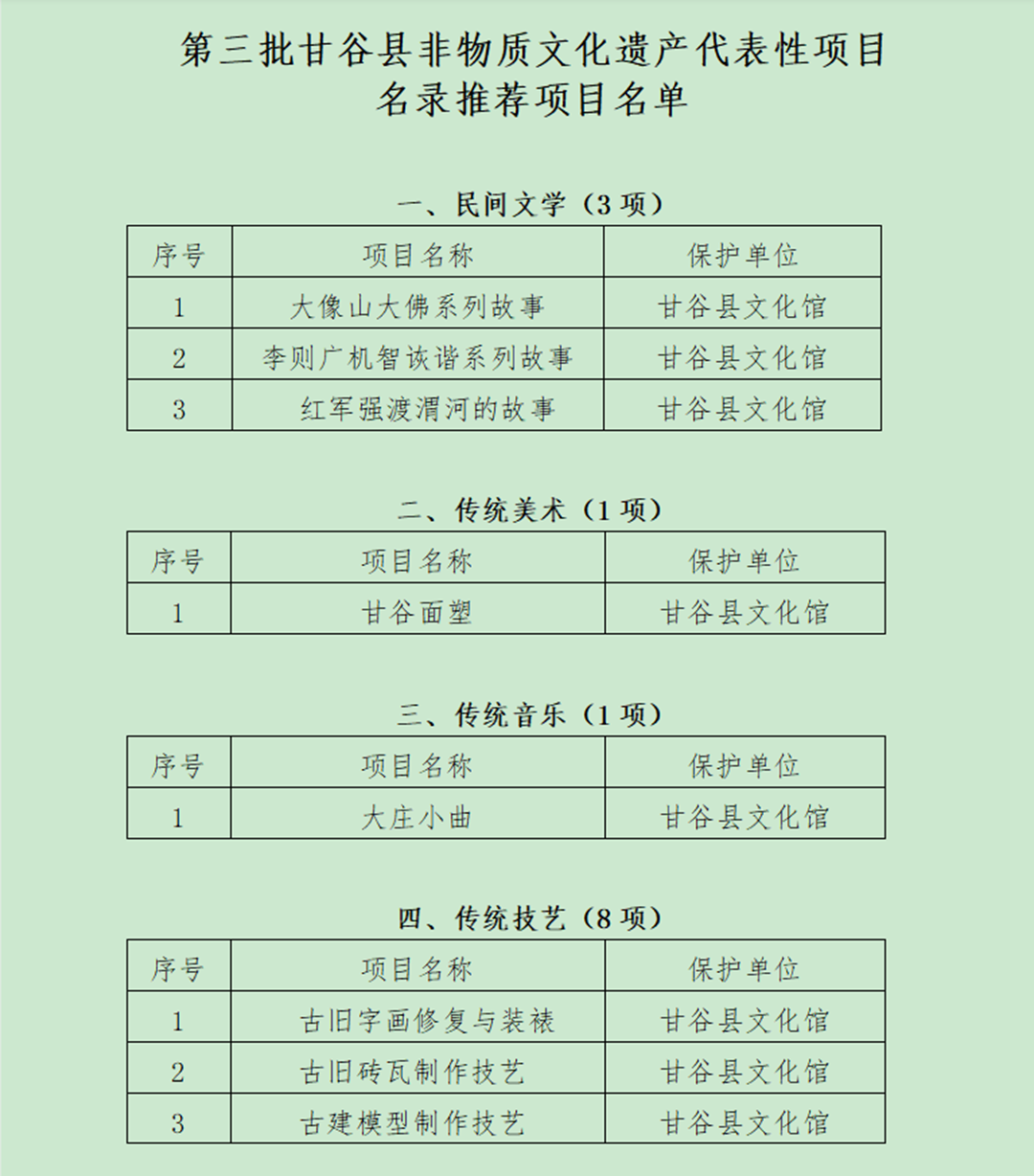 第三批甘谷县非物质文化遗产代表性项目名录推荐项目名单

一、民间文学（3 项）

| 序号 | 项目名称 | 保护单位 |
|---|---|---|
| 1 | 大像山大佛系列故事 | 甘谷县文化馆 |
| 2 | 李则广机智诙谐系列故事 | 甘谷县文化馆 |
| 3 | 红军强渡渭河的故事 | 甘谷县文化馆 |

二、传统美术（1 项）

| 序号 | 项目名称 | 保护单位 |
|---|---|---|
| 1 | 甘谷面塑 | 甘谷县文化馆 |

三、传统音乐（1 项）

| 序号 | 项目名称 | 保护单位 |
|---|---|---|
| 1 | 大庄小曲 | 甘谷县文化馆 |

四、传统技艺（8 项）

| 序号 | 项目名称 | 保护单位 |
|---|---|---|
| 1 | 古旧字画修复与装裱 | 甘谷县文化馆 |
| 2 | 古旧砖瓦制作技艺 | 甘谷县文化馆 |
| 3 | 古建模型制作技艺 | 甘谷县文化馆 |